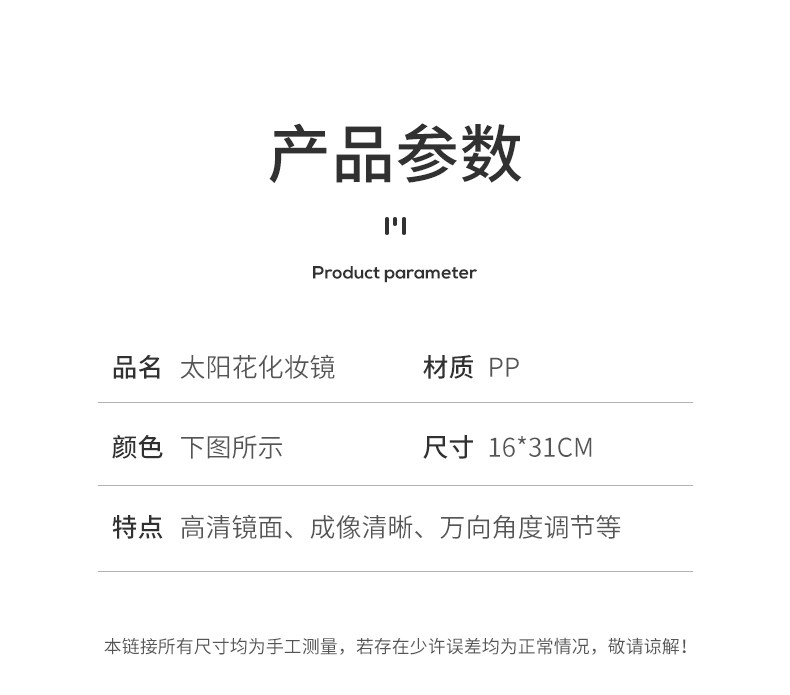 产品参数

Product parameter

品名 太阳花化妆镜 材质 PP

颜色 下图所示 尺寸 16*31CM

特点 高清镜面、成像清晰、万向角度调节等

本链接所有尺寸均为手工测量，若存在少许误差均为正常情况，敬请谅解！